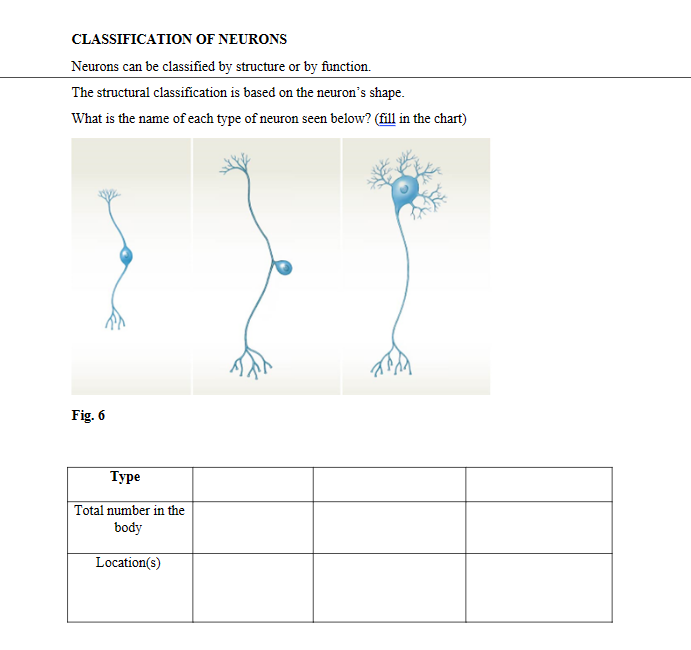 CLASSIFICATION OF NEURONS

Neurons can be classified by structure or by function.

The structural classification is based on the neuron's shape.

What is the name of each type of neuron seen below? (fill in the chart)

Fig. 6

| Type | | | |
|---|---|---|---|
| Total number in the body | | | |
| Location(s) | | | |